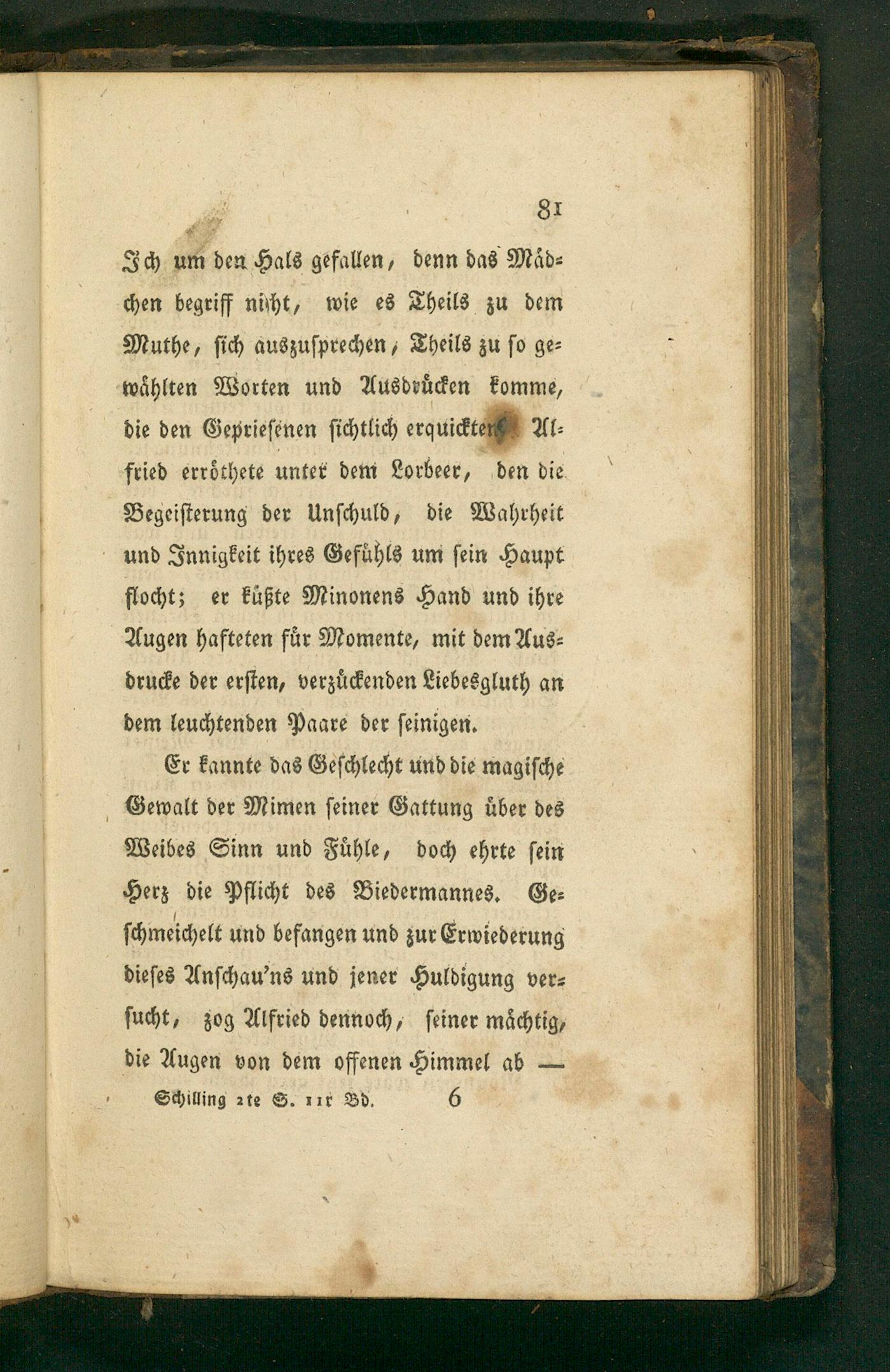 81

Ich um den Hals gefallen, denn das Mädchen begriff nicht, wie es Theils zu dem Muthe, sich auszusprechen, Theils zu so gewählten Worten und Ausdrücken komme, die den Gepriesenen sichtlich erquickten. Alfried erröthete unter dem Lorbeer, den die Begeisterung der Unschuld, die Wahrheit und Innigkeit ihres Gefühls um sein Haupt flocht; er küßte Minonens Hand und ihre Augen hafteten für Momente, mit dem Ausdrucke der ersten, verzückenden Liebesgluth an dem leuchtenden Paare der seinigen.

Er kannte das Geschlecht und die magische Gewalt der Mimen seiner Gattung über des Weibes Sinn und Fühle, doch ehrte sein Herz die Pflicht des Biedermannes. Geschmeichelt und befangen und zur Erwiederung dieses Anschau'ns und jener Huldigung versucht, zog Alfried dennoch, seiner mächtig, die Augen von dem offenen Himmel ab —

Schilling 2te S. 11r Bd. 6